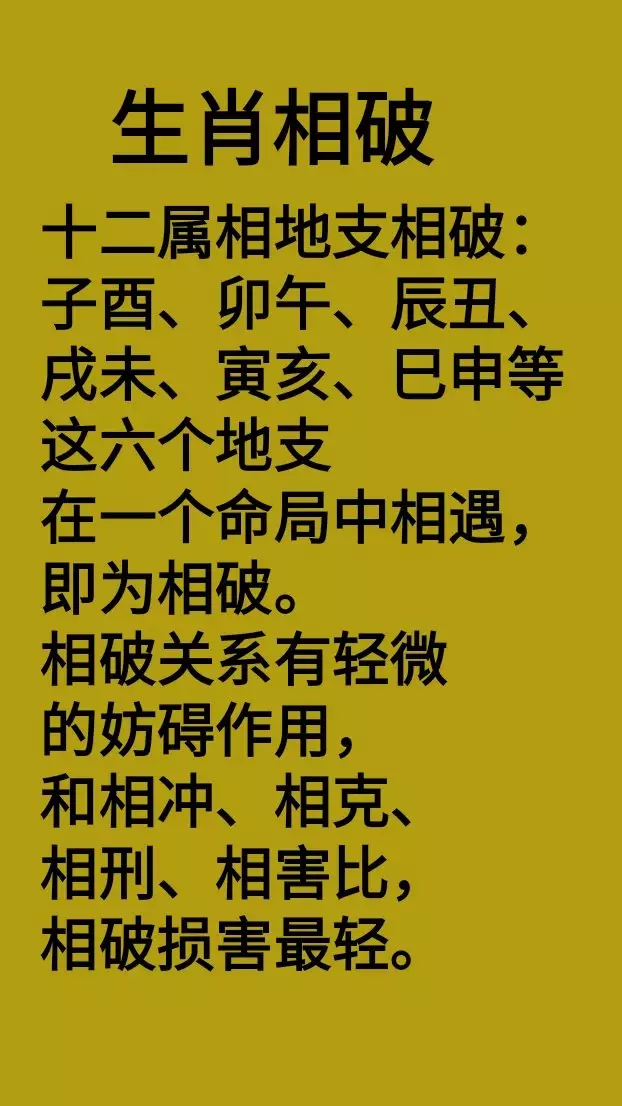 生肖相破

十二属相地支相破：子酉、卯午、辰丑、戌未、寅亥、巳申等这六个地支在一个命局中相遇，即为相破。相破关系有轻微的妨碍作用，和相冲、相克、相刑、相害比，相破损害最轻。